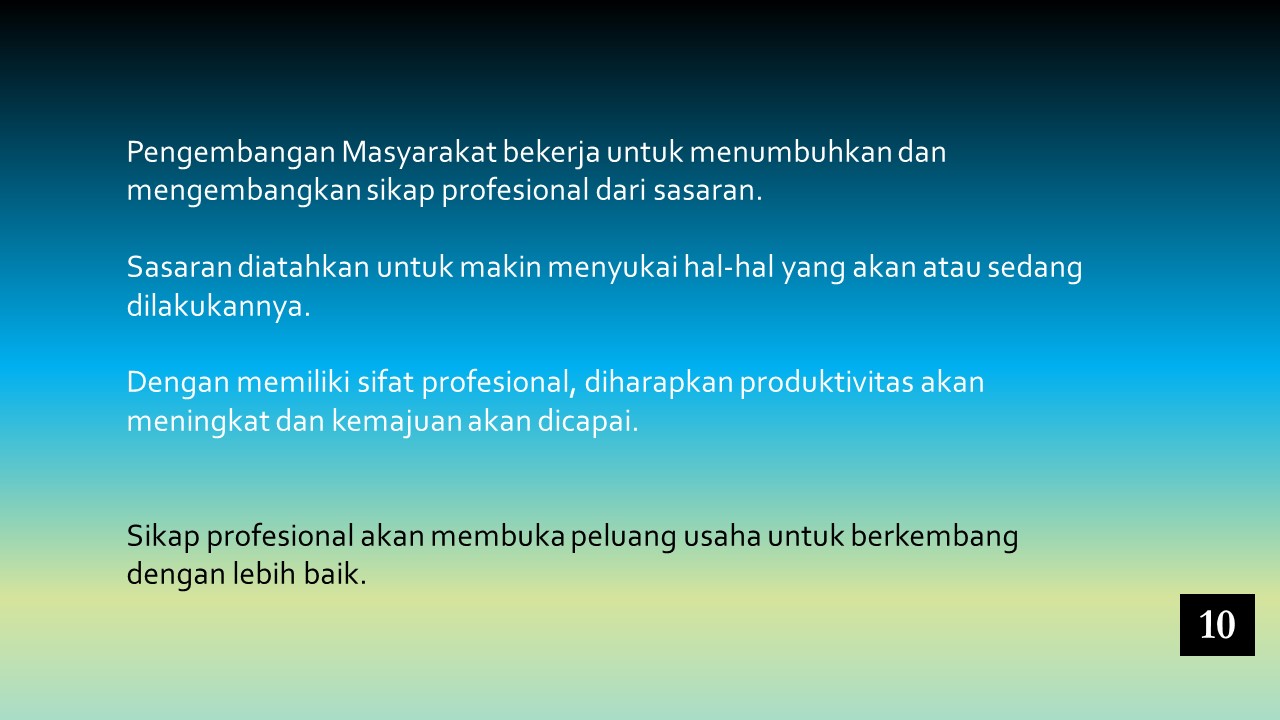 Pengembangan Masyarakat bekerja untuk menumbuhkan dan mengembangkan sikap profesional dari sasaran.

Sasaran diatahkan untuk makin menyukai hal-hal yang akan atau sedang dilakukannya.

Dengan memiliki sifat profesional, diharapkan produktivitas akan meningkat dan kemajuan akan dicapai.

Sikap profesional akan membuka peluang usaha untuk berkembang dengan lebih baik.

10